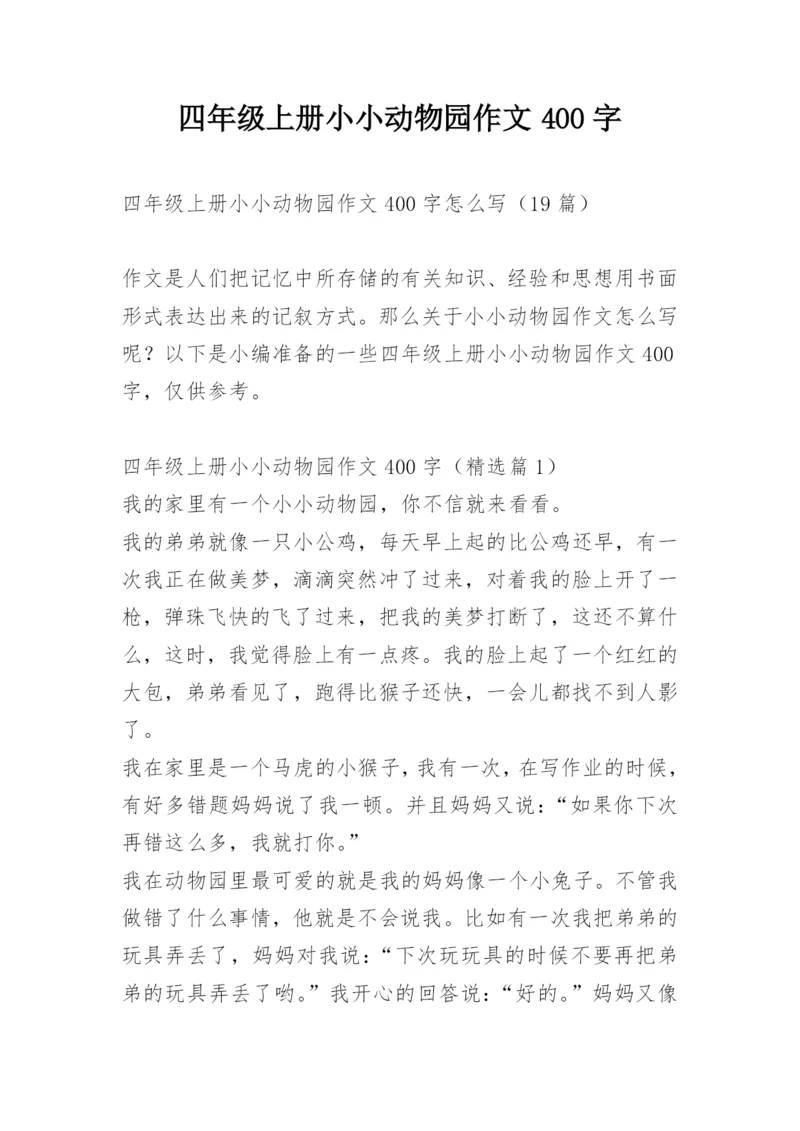 四年级上册小小动物园作文 400 字

四年级上册小小动物园作文 400 字怎么写（19 篇）

作文是人们把记忆中所存储的有关知识、经验和思想用书面形式表达出来的记叙方式。那么关于小小动物园作文怎么写呢？以下是小编准备的一些四年级上册小小动物园作文 400 字，仅供参考。

四年级上册小小动物园作文 400 字（精选篇 1）
我的家里有一个小小动物园，你不信就来看看。
我的弟弟就像一只小公鸡，每天早上起的比公鸡还早，有一次我正在做美梦，滴滴突然冲了过来，对着我的脸上开了一枪，弹珠飞快的飞了过来，把我的美梦打断了，这还不算什么，这时，我觉得脸上有一点疼。我的脸上起了一个红红的大包，弟弟看见了，跑得比猴子还快，一会儿都找不到人影了。
我在家里是一个马虎的小猴子，我有一次，在写作业的时候，有好多错题妈妈说了我一顿。并且妈妈又说：“如果你下次再错这么多，我就打你。”
我在动物园里最可爱的就是我的妈妈像一个小兔子。不管我做错了什么事情，他就是不会说我。比如有一次我把弟弟的玩具弄丢了，妈妈对我说：“下次玩玩具的时候不要再把弟弟的玩具弄丢了哟。”我开心的回答说：“好的。”妈妈又像